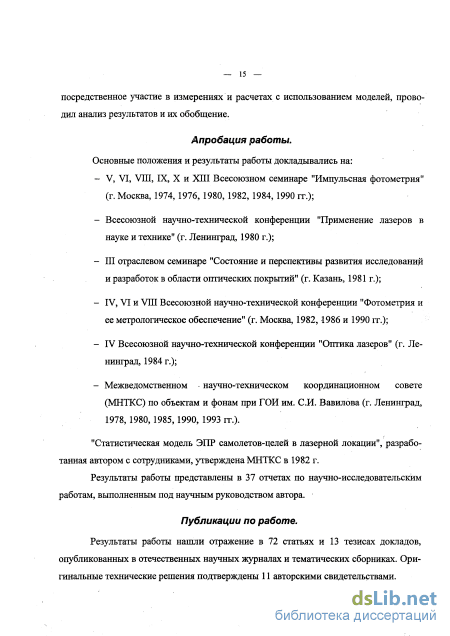 — 15 —

посредственное участие в измерениях и расчетах с использованием моделей, проводил анализ результатов и их обобщение.

Апробация работы.

Основные положения и результаты работы докладывались на:

– V, VI, VIII, IX, X и XIII Всесоюзном семинаре "Импульсная фотометрия" (г. Москва, 1974, 1976, 1980, 1982, 1984, 1990 гг.);

– Всесоюзной научно-технической конференции "Применение лазеров в науке и технике" (г. Ленинград, 1980 г.);

– III отраслевом семинаре "Состояние и перспективы развития исследований и разработок в области оптических покрытий" (г. Казань, 1981 г.);

– IV, VI и VIII Всесоюзной научно-технической конференции "Фотометрия и ее метрологическое обеспечение" (г. Москва, 1982, 1986 и 1990 гг.);

– IV Всесоюзной научно-технической конференции "Оптика лазеров" (г. Ленинград, 1984 г.);

– Межведомственном научно-техническом координационном совете (МНТКС) по объектам и фонам при ГОИ им. С.И. Вавилова (г. Ленинград, 1978, 1980, 1985, 1990, 1993 гг.).

"Статистическая модель ЭПР самолетов-целей в лазерной локации", разработанная автором с сотрудниками, утверждена МНТКС в 1982 г.

Результаты работы представлены в 37 отчетах по научно-исследовательским работам, выполненным под научным руководством автора.

Публикации по работе.

Результаты работы нашли отражение в 72 статьях и 13 тезисах докладов, опубликованных в отечественных научных журналах и тематических сборниках. Оригинальные технические решения подтверждены 11 авторскими свидетельствами.

dsLib.net
библиотека диссертаций